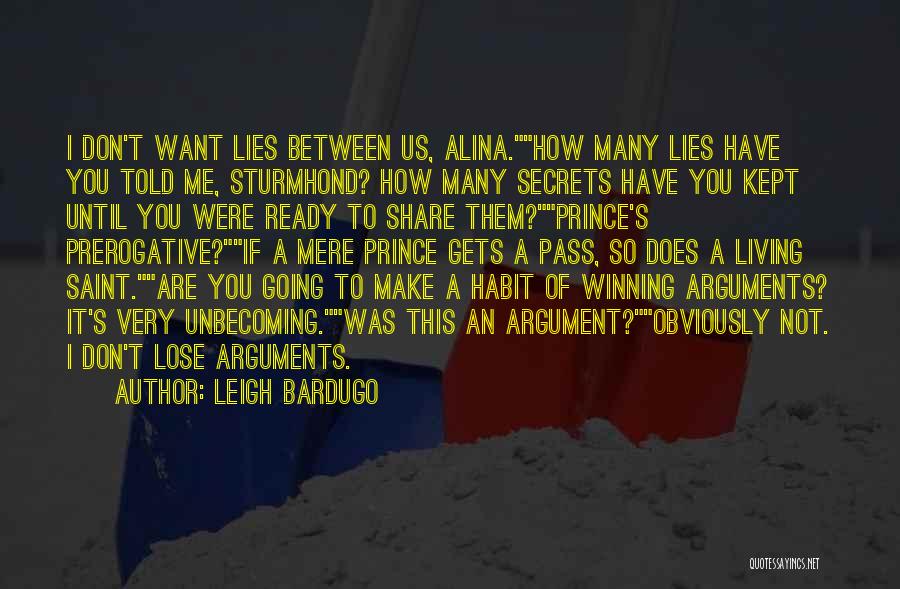 I DON'T WANT LIES BETWEEN US, ALINA.""HOW MANY LIES HAVE YOU TOLD ME, STURMHOND? HOW MANY SECRETS HAVE YOU KEPT UNTIL YOU WERE READY TO SHARE THEM?""PRINCE'S PREROGATIVE?""IF A MERE PRINCE GETS A PASS, SO DOES A LIVING SAINT.""ARE YOU GOING TO MAKE A HABIT OF WINNING ARGUMENTS? IT'S VERY UNBECOMING.""WAS THIS AN ARGUMENT?""OBVIOUSLY NOT. I DON'T LOSE ARGUMENTS.

AUTHOR: LEIGH BARDUGO

QUOTESSAYINGS.NET